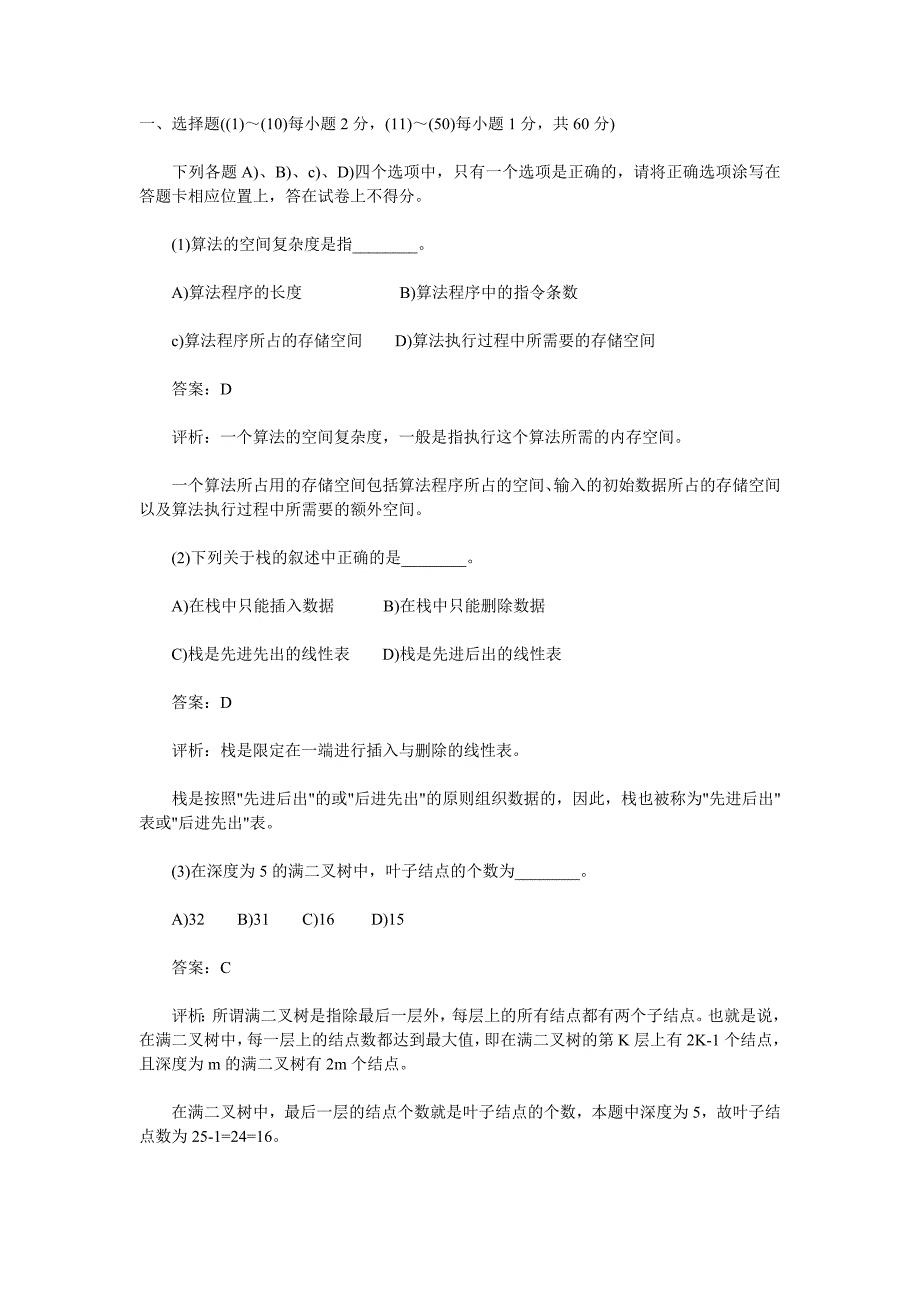 一、选择题((1)～(10)每小题 2 分，(11)～(50)每小题 1 分，共 60 分)

下列各题 A)、B)、c)、D)四个选项中，只有一个选项是正确的，请将正确选项涂写在答题卡相应位置上，答在试卷上不得分。

(1)算法的空间复杂度是指________。

A)算法程序的长度　　B)算法程序中的指令条数

c)算法程序所占的存储空间　　D)算法执行过程中所需要的存储空间

答案：D

评析：一个算法的空间复杂度，一般是指执行这个算法所需的内存空间。

一个算法所占用的存储空间包括算法程序所占的空间、输入的初始数据所占的存储空间以及算法执行过程中所需要的额外空间。

(2)下列关于栈的叙述中正确的是________。

A)在栈中只能插入数据　　B)在栈中只能删除数据

C)栈是先进先出的线性表　　D)栈是先进后出的线性表

答案：D

评析：栈是限定在一端进行插入与删除的线性表。

栈是按照"先进后出"的或"后进先出"的原则组织数据的，因此，栈也被称为"先进后出"表或"后进先出"表。

(3)在深度为 5 的满二叉树中，叶子结点的个数为________。

A)32　　B)31　　C)16　　D)15

答案：C

评析：所谓满二叉树是指除最后一层外，每层上的所有结点都有两个子结点。也就是说，在满二叉树中，每一层上的结点数都达到最大值，即在满二叉树的第 K 层上有 2K-1 个结点，且深度为 m 的满二叉树有 2m 个结点。

在满二叉树中，最后一层的结点个数就是叶子结点的个数，本题中深度为 5，故叶子结点数为 25-1=24=16。